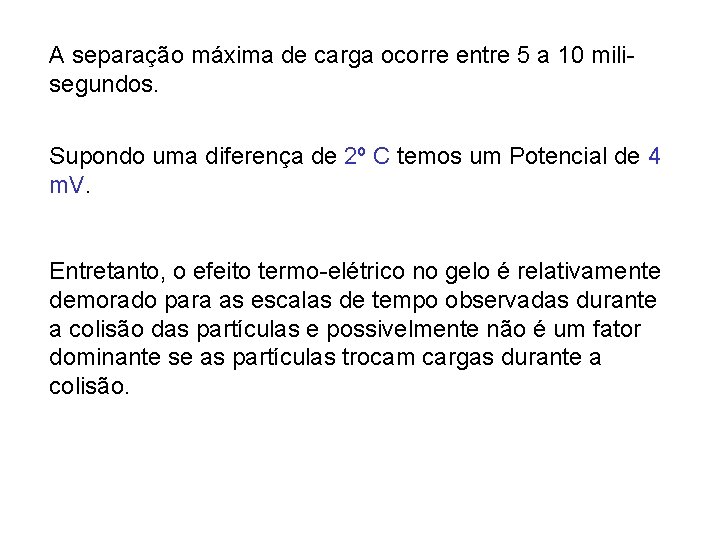 A separação máxima de carga ocorre entre 5 a 10 mili-segundos.

Supondo uma diferença de 2º C temos um Potencial de 4 mV.

Entretanto, o efeito termo-elétrico no gelo é relativamente demorado para as escalas de tempo observadas durante a colisão das partículas e possivelmente não é um fator dominante se as partículas trocam cargas durante a colisão.